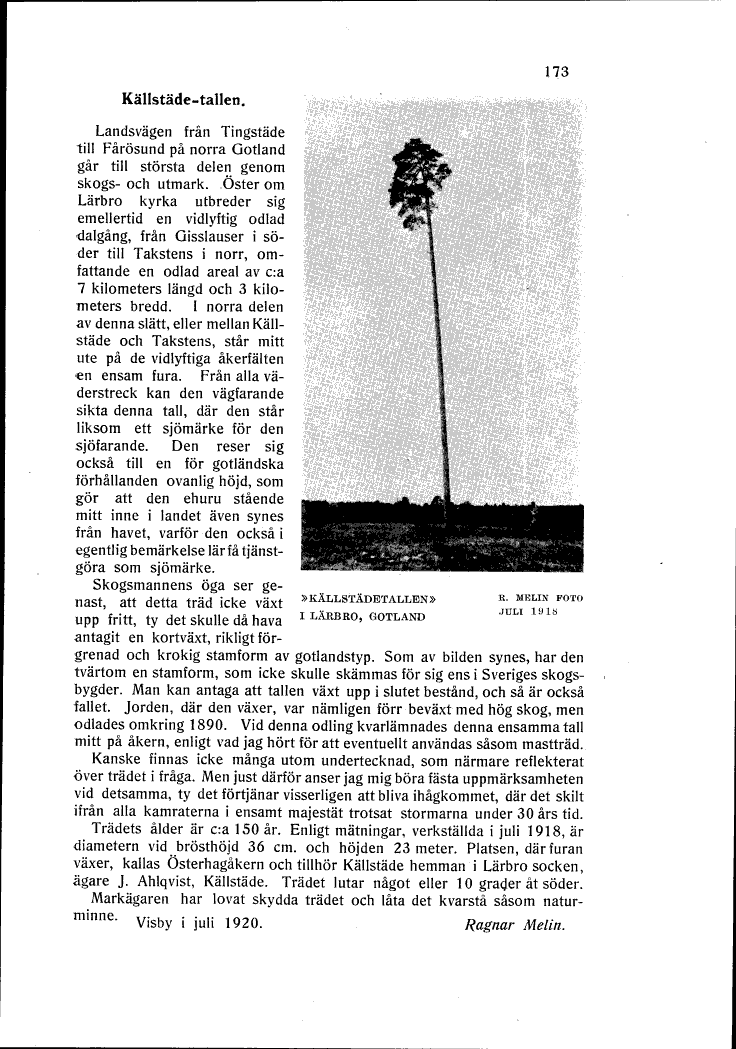 173

Källstäde-tallen.

Landsvägen från Tingstäde till Fårösund på norra Gotland går till största delen genom skogs- och utmark. Öster om Lärbro kyrka utbreder sig emellertid en vidlyftig odlad dalgång, från Gisslauser i söder till Takstens i norr, omfattande en odlad areal av c:a 7 kilometers längd och 3 kilometers bredd. I norra delen av denna slätt, eller mellan Källstäde och Takstens, står mitt ute på de vidlyftiga åkerfälten en ensam fura. Från alla väderstreck kan den vägfarande sikta denna tall, där den står liksom ett sjömärke för den sjöfarande. Den reser sig också till en för gotländska förhållanden ovanlig höjd, som gör att den ehuru stående mitt inne i landet även synes från havet, varför den också i egentlig bemärkelse lär få tjänstgöra som sjömärke.

»KÄLLSTÄDETALLEN» I LÄRBRO, GOTLAND

R. MELIN FOTO JULI 1918

Skogsmannens öga ser genast, att detta träd icke växt upp fritt, ty det skulle då hava antagit en kortväxt, rikligt förgrenad och krokig stamform av gotlandstyp. Som av bilden synes, har den tvärtom en stamform, som icke skulle skämmas för sig ens i Sveriges skogsbygder. Man kan antaga att tallen växt upp i slutet bestånd, och så är också fallet. Jorden, där den växer, var nämligen förr beväxt med hög skog, men odlades omkring 1890. Vid denna odling kvarlämnades denna ensamma tall mitt på åkern, enligt vad jag hört för att eventuellt användas såsom mastträd.

Kanske finnas icke många utom undertecknad, som närmare reflekterat över trädet i fråga. Men just därför anser jag mig böra fästa uppmärksamheten vid detsamma, ty det förtjänar visserligen att bliva ihågkommet, där det skilt ifrån alla kamraterna i ensamt majestät trotsat stormarna under 30 års tid.

Trädets ålder är c:a 150 år. Enligt mätningar, verkställda i juli 1918, är diametern vid brösthöjd 36 cm. och höjden 23 meter. Platsen, där furan växer, kallas Österhagåkern och tillhör Källstäde hemman i Lärbro socken, ägare J. Ahlqvist, Källstäde. Trädet lutar något eller 10 grader åt söder.

Markägaren har lovat skydda trädet och låta det kvarstå såsom naturminne. Visby i juli 1920. Ragnar Melin.